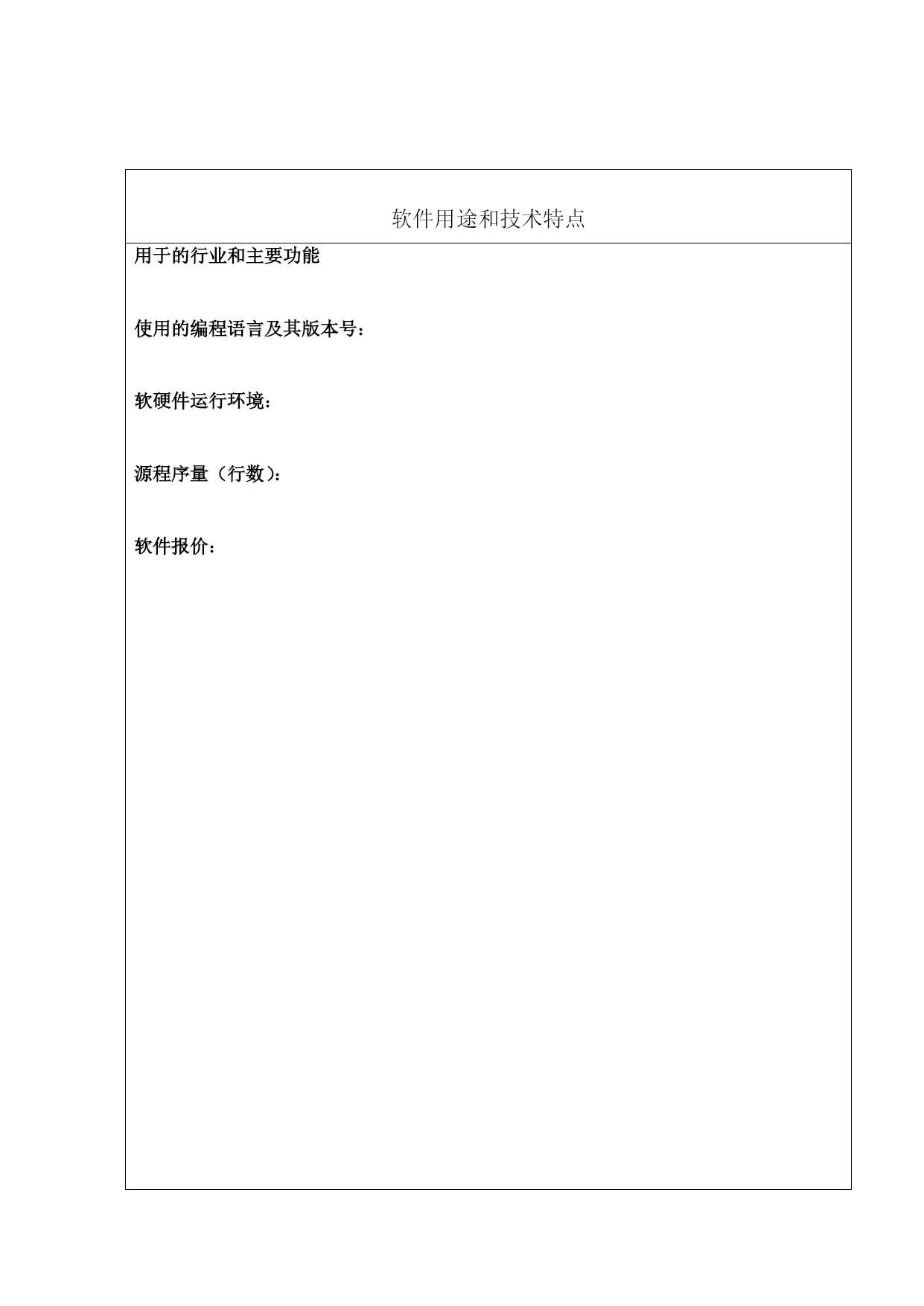 软件用途和技术特点

用于的行业和主要功能

使用的编程语言及其版本号：

软硬件运行环境：

源程序量（行数）：

软件报价：